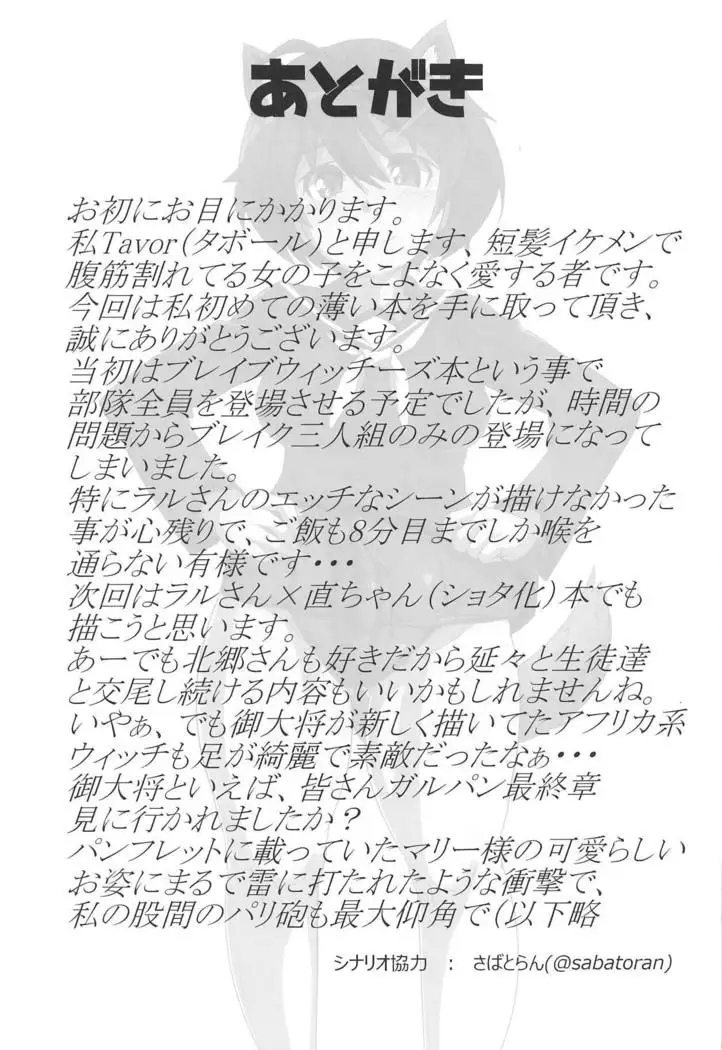 あとがき

お初にお目にかかります。
私Tavor(タボール)と申します、短髪イケメンで腹筋割れてる女の子をこよなく愛する者です。
今回は私初めての薄い本を手に取って頂き、誠にありがとうございます。
当初はブレイブウィッチーズ本という事で部隊全員を登場させる予定でしたが、時間の問題からブレイク三人組のみの登場になってしまいました。
特にラルさんのエッチなシーンが描けなかった事が心残りで、ご飯も8分目までしか喉を通らない有様です・・・
次回はラルさん×直ちゃん(ショタ化)本でも描こうと思います。
あーでも北郷さんも好きだから延々と生徒達と交尾し続ける内容もいいかもしれませんね。
いやぁ、でも御大将が新しく描いてたアフリカ系ウィッチも足が綺麗で素敵だったなぁ・・・
御大将といえば、皆さんガルパン最終章見に行かれましたか？
パンフレットに載っていたマリー様の可愛らしいお姿にまるで雷に打たれたような衝撃で、私の股間のパリ砲も最大仰角で(以下略

シナリオ協力 ： さばとらん(@sabatoran)